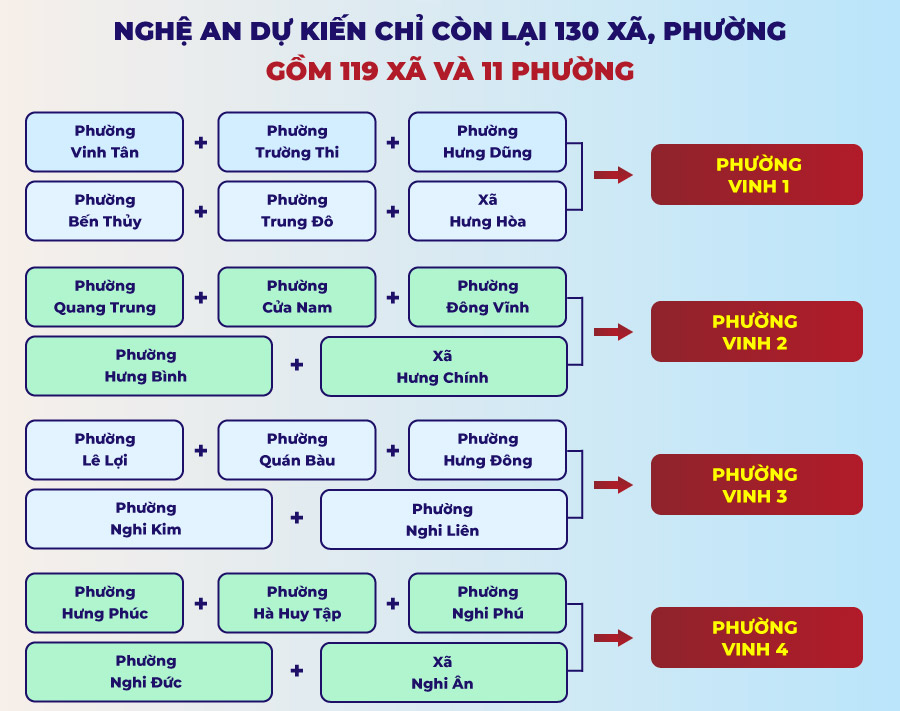 NGHỆ AN DỰ KIẾN CHỈ CÒN LẠI 130 XÃ, PHƯỜNG
GỒM 119 XÃ VÀ 11 PHƯỜNG

Phường Vinh Tân + Phường Trường Thi + Phường Hưng Dũng
Phường Bến Thủy + Phường Trung Đô + Xã Hưng Hòa
PHƯỜNG VINH 1

Phường Quang Trung + Phường Cửa Nam + Phường Đông Vĩnh
Phường Hưng Bình + Xã Hưng Chính
PHƯỜNG VINH 2

Phường Lê Lợi + Phường Quán Bàu + Phường Hưng Đông
Phường Nghi Kim + Phường Nghi Liên
PHƯỜNG VINH 3

Phường Hưng Phúc + Phường Hà Huy Tập + Phường Nghi Phú
Phường Nghi Đức + Xã Nghi Ân
PHƯỜNG VINH 4